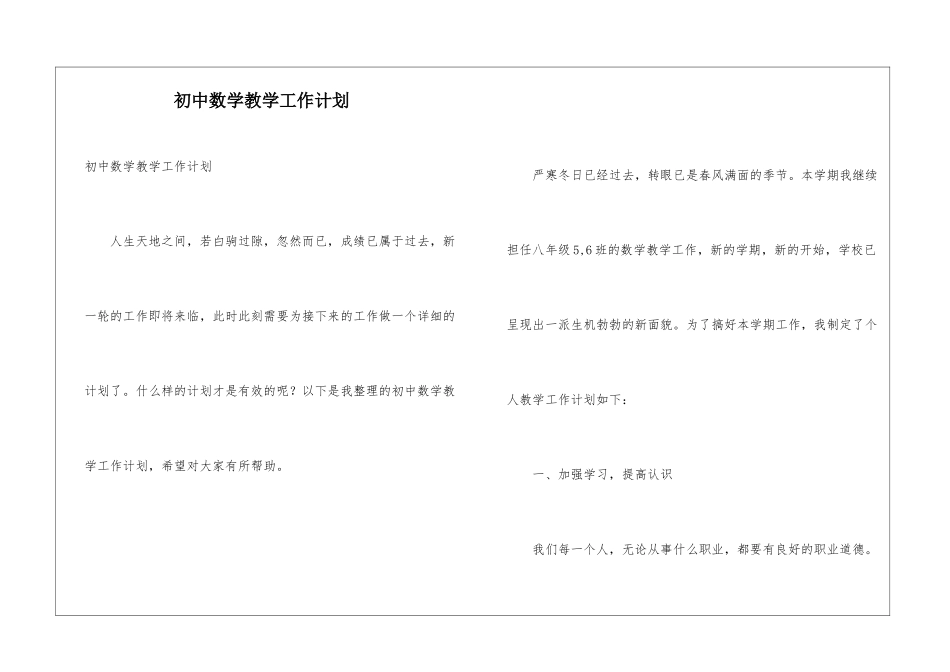 初中数学教学工作计划

初中数学教学工作计划

人生天地之间，若白驹过隙，忽然而已，成绩已属于过去，新一轮的工作即将来临，此时此刻需要为接下来的工作做一个详细的计划了。什么样的计划才是有效的呢？以下是我整理的初中数学教学工作计划，希望对大家有所帮助。

严寒冬日已经过去，转眼已是春风满面的季节。本学期我继续担任八年级5,6班的数学教学工作，新的学期，新的开始，学校已呈现出一派生机勃勃的新面貌。为了搞好本学期工作，我制定了个人教学工作计划如下：

一、加强学习，提高认识

我们每一个人，无论从事什么职业，都要有良好的职业道德。